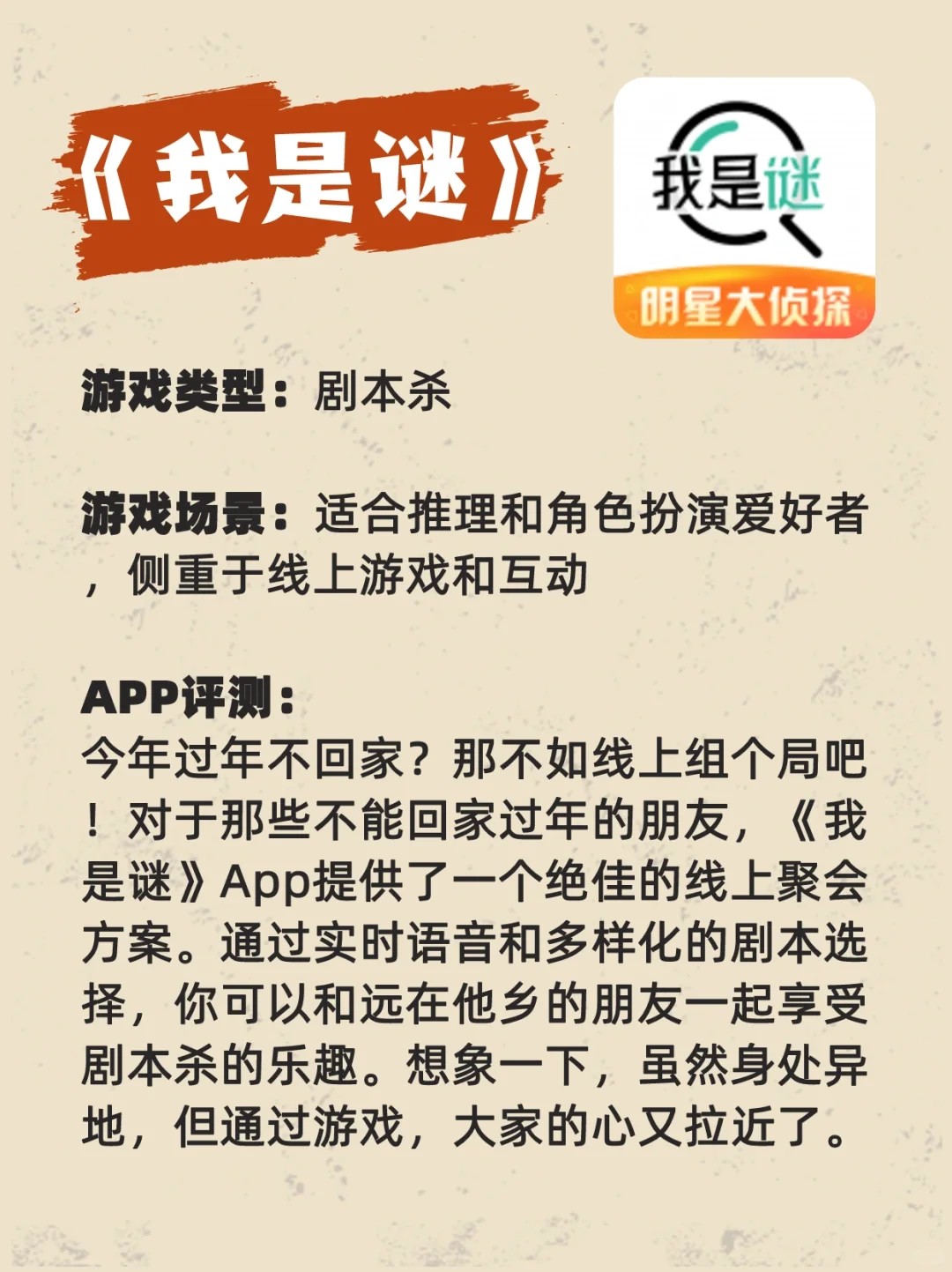 《我是谜》

我是谜
明星大侦探

游戏类型：剧本杀

游戏场景：适合推理和角色扮演爱好者，侧重于线上游戏和互动

APP评测：
今年过年不回家？那不如线上组个局吧！对于那些不能回家过年的朋友，《我是谜》App提供了一个绝佳的线上聚会方案。通过实时语音和多样化的剧本选择，你可以和远在他乡的朋友一起享受剧本杀的乐趣。想象一下，虽然身处异地，但通过游戏，大家的心又拉近了。